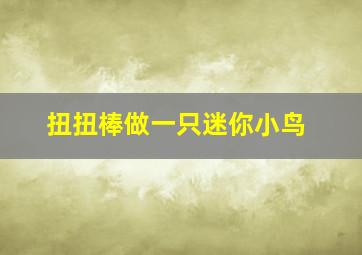 扭扭棒做一只迷你小鸟